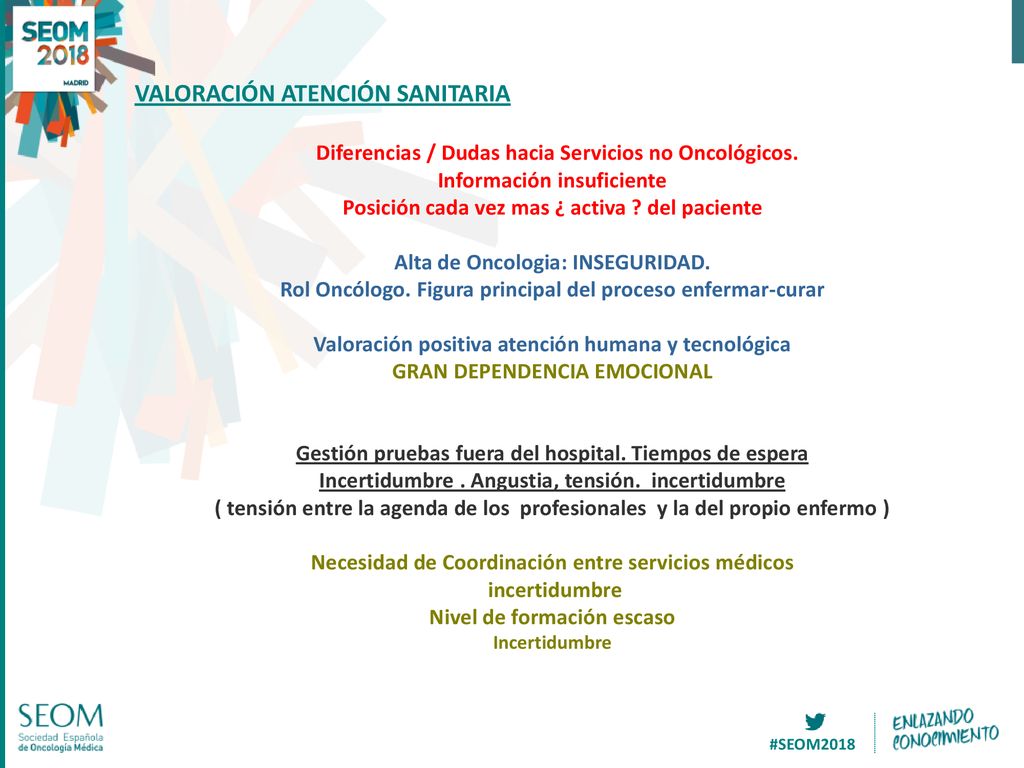 SEOM 2018 MADRID

VALORACIÓN ATENCIÓN SANITARIA

Diferencias / Dudas hacia Servicios no Oncológicos.
Información insuficiente
Posición cada vez mas ¿ activa ? del paciente

Alta de Oncologia: INSEGURIDAD.
Rol Oncólogo. Figura principal del proceso enfermar-curar

Valoración positiva atención humana y tecnológica
GRAN DEPENDENCIA EMOCIONAL

Gestión pruebas fuera del hospital. Tiempos de espera
Incertidumbre . Angustia, tensión. incertidumbre
( tensión entre la agenda de los profesionales y la del propio enfermo )

Necesidad de Coordinación entre servicios médicos
incertidumbre
Nivel de formación escaso
Incertidumbre

SEOM
Sociedad Española de Oncología Médica

#SEOM2018

ENLAZANDO CONOCIMIENTO